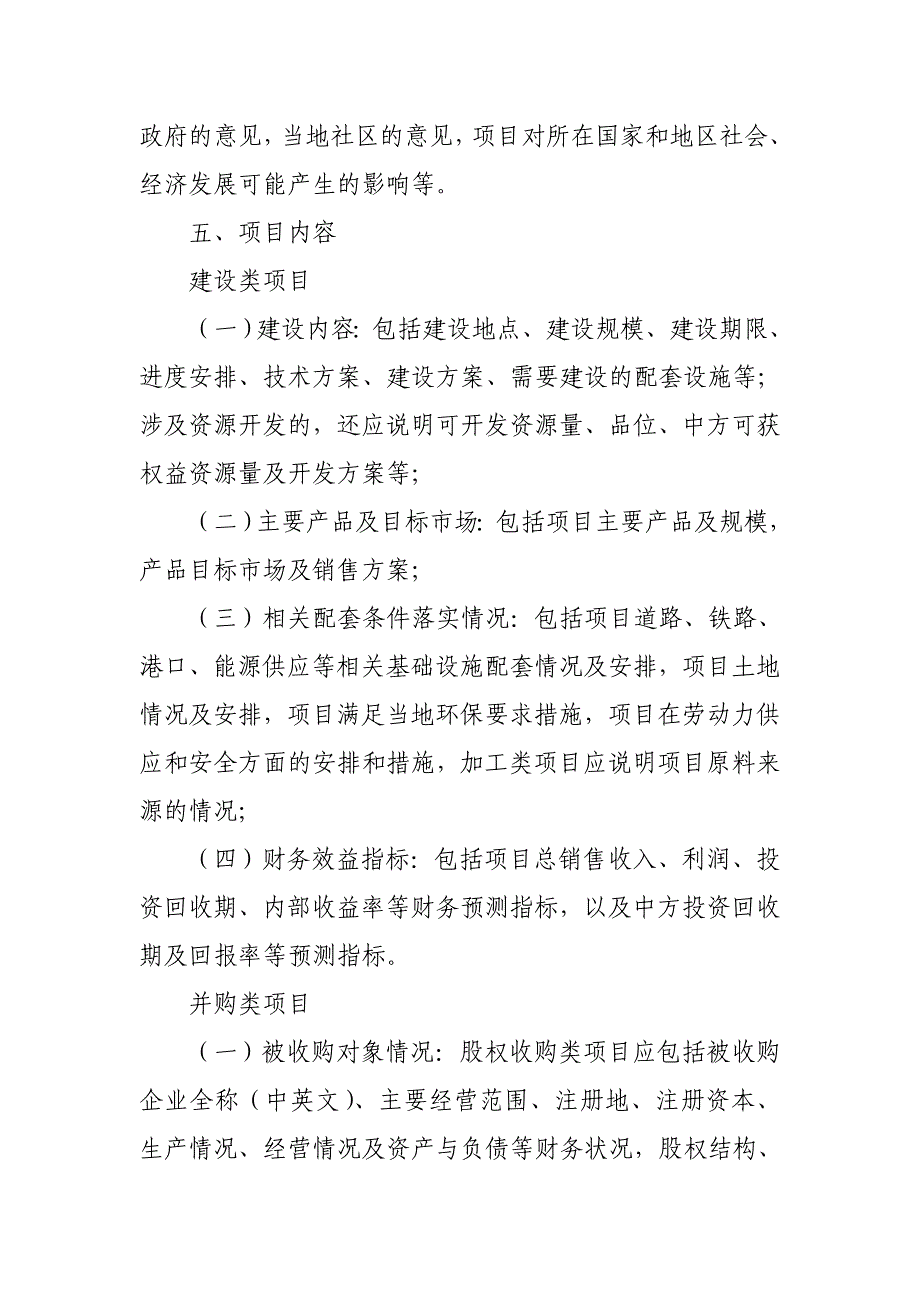 政府的意见，当地社区的意见，项目对所在国家和地区社会、经济发展可能产生的影响等。

五、项目内容

建设类项目

（一）建设内容：包括建设地点、建设规模、建设期限、进度安排、技术方案、建设方案、需要建设的配套设施等；涉及资源开发的，还应说明可开发资源量、品位、中方可获权益资源量及开发方案等；

（二）主要产品及目标市场：包括项目主要产品及规模，产品目标市场及销售方案；

（三）相关配套条件落实情况：包括项目道路、铁路、港口、能源供应等相关基础设施配套情况及安排，项目土地情况及安排，项目满足当地环保要求措施，项目在劳动力供应和安全方面的安排和措施，加工类项目应说明项目原料来源的情况；

（四）财务效益指标：包括项目总销售收入、利润、投资回收期、内部收益率等财务预测指标，以及中方投资回收期及回报率等预测指标。

并购类项目

（一）被收购对象情况：股权收购类项目应包括被收购企业全称（中英文）、主要经营范围、注册地、注册资本、生产情况、经营情况及资产与负债等财务状况，股权结构、